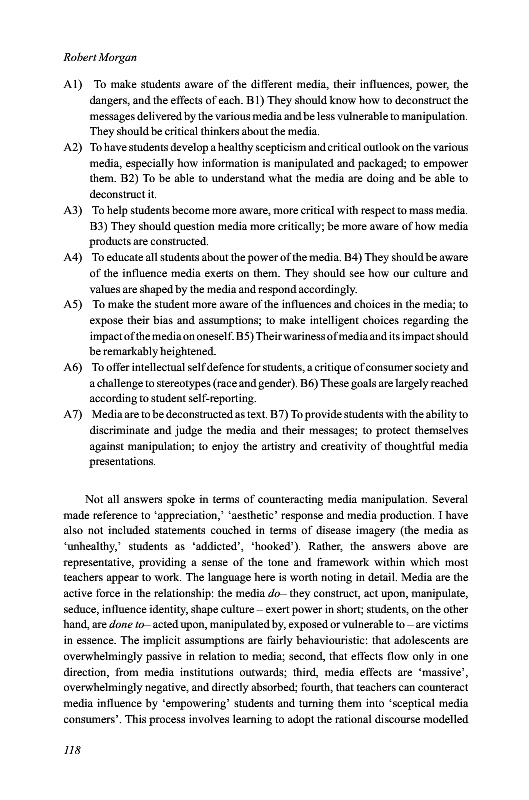 Robert Morgan

A1) To make students aware of the different media, their influences, power, the dangers, and the effects of each. B1) They should know how to deconstruct the messages delivered by the various media and be less vulnerable to manipulation. They should be critical thinkers about the media.

A2) To have students develop a healthy scepticism and critical outlook on the various media, especially how information is manipulated and packaged; to empower them. B2) To be able to understand what the media are doing and be able to deconstruct it.

A3) To help students become more aware, more critical with respect to mass media. B3) They should question media more critically; be more aware of how media products are constructed.

A4) To educate all students about the power of the media. B4) They should be aware of the influence media exerts on them. They should see how our culture and values are shaped by the media and respond accordingly.

A5) To make the student more aware of the influences and choices in the media; to expose their bias and assumptions; to make intelligent choices regarding the impact of the media on oneself. B5) Their wariness of media and its impact should be remarkably heightened.

A6) To offer intellectual self defence for students, a critique of consumer society and a challenge to stereotypes (race and gender). B6) These goals are largely reached according to student self-reporting.

A7) Media are to be deconstructed as text. B7) To provide students with the ability to discriminate and judge the media and their messages; to protect themselves against manipulation; to enjoy the artistry and creativity of thoughtful media presentations.

Not all answers spoke in terms of counteracting media manipulation. Several made reference to 'appreciation,' 'aesthetic' response and media production. I have also not included statements couched in terms of disease imagery (the media as 'unhealthy,' students as 'addicted', 'hooked'). Rather, the answers above are representative, providing a sense of the tone and framework within which most teachers appear to work. The language here is worth noting in detail. Media are the active force in the relationship: the media do– they construct, act upon, manipulate, seduce, influence identity, shape culture – exert power in short; students, on the other hand, are done to– acted upon, manipulated by, exposed or vulnerable to – are victims in essence. The implicit assumptions are fairly behaviouristic: that adolescents are overwhelmingly passive in relation to media; second, that effects flow only in one direction, from media institutions outwards; third, media effects are 'massive', overwhelmingly negative, and directly absorbed; fourth, that teachers can counteract media influence by 'empowering' students and turning them into 'sceptical media consumers'. This process involves learning to adopt the rational discourse modelled

118